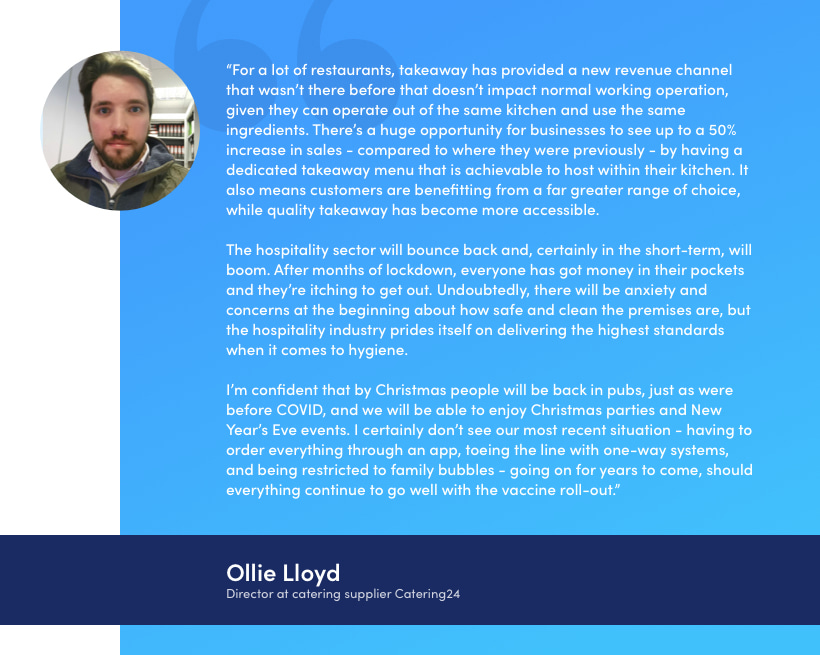 “For a lot of restaurants, takeaway has provided a new revenue channel that wasn’t there before that doesn’t impact normal working operation, given they can operate out of the same kitchen and use the same ingredients. There’s a huge opportunity for businesses to see up to a 50% increase in sales - compared to where they were previously - by having a dedicated takeaway menu that is achievable to host within their kitchen. It also means customers are benefitting from a far greater range of choice, while quality takeaway has become more accessible.

The hospitality sector will bounce back and, certainly in the short-term, will boom. After months of lockdown, everyone has got money in their pockets and they’re itching to get out. Undoubtedly, there will be anxiety and concerns at the beginning about how safe and clean the premises are, but the hospitality industry prides itself on delivering the highest standards when it comes to hygiene.

I’m confident that by Christmas people will be back in pubs, just as were before COVID, and we will be able to enjoy Christmas parties and New Year’s Eve events. I certainly don’t see our most recent situation - having to order everything through an app, toeing the line with one-way systems, and being restricted to family bubbles - going on for years to come, should everything continue to go well with the vaccine roll-out.”

Ollie Lloyd
Director at catering supplier Catering24